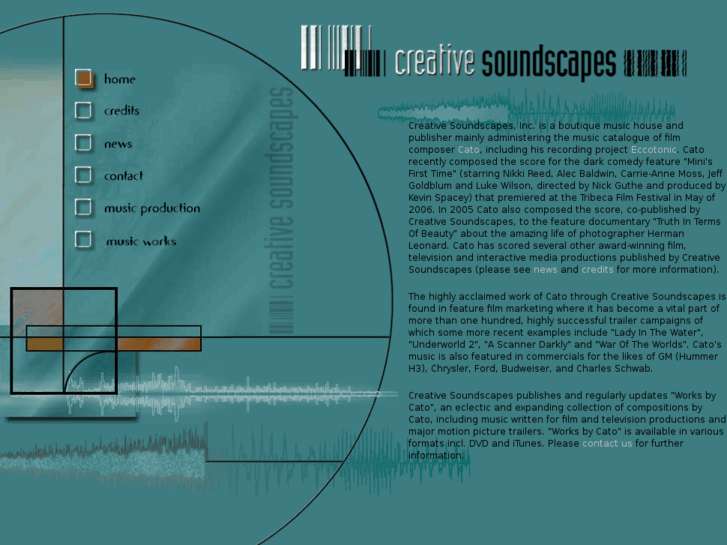 creative soundscapes

home
credits
news
contact
music production
music works

creative soundscapes

Creative Soundscapes, Inc. is a boutique music house and publisher mainly administering the music catalogue of film composer Cato, including his recording project Eccotonic. Cato recently composed the score for the dark comedy feature "Mini's First Time" (starring Nikki Reed, Alec Baldwin, Carrie-Anne Moss, Jeff Goldblum and Luke Wilson, directed by Nick Guthe and produced by Kevin Spacey) that premiered at the Tribeca Film Festival in May of 2006. In 2005 Cato also composed the score, co-published by Creative Soundscapes, to the feature documentary "Truth In Terms Of Beauty" about the amazing life of photographer Herman Leonard. Cato has scored several other award-winning film, television and interactive media productions published by Creative Soundscapes (please see news and credits for more information).

The highly acclaimed work of Cato through Creative Soundscapes is found in feature film marketing where it has become a vital part of more than one hundred, highly successful trailer campaigns of which some more recent examples include "Lady In The Water", "Underworld 2", "A Scanner Darkly" and "War Of The Worlds". Cato's music is also featured in commercials for the likes of GM (Hummer H3), Chrysler, Ford, Budweiser, and Charles Schwab.

Creative Soundscapes publishes and regularly updates "Works by Cato", an eclectic and expanding collection of compositions by Cato, including music written for film and television productions and major motion picture trailers. "Works by Cato" is available in various formats incl. DVD and iTunes. Please contact us for further information.